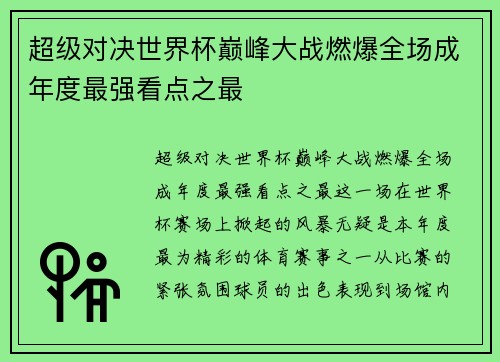 超级对决世界杯巅峰大战燃爆全场成年度最强看点之最

超级对决世界杯巅峰大战燃爆全场成年度最强看点之最这一场在世界杯赛场上掀起的风暴无疑是本年度最为精彩的体育赛事之一从比赛的紧张氛围球员的出色表现到场馆内